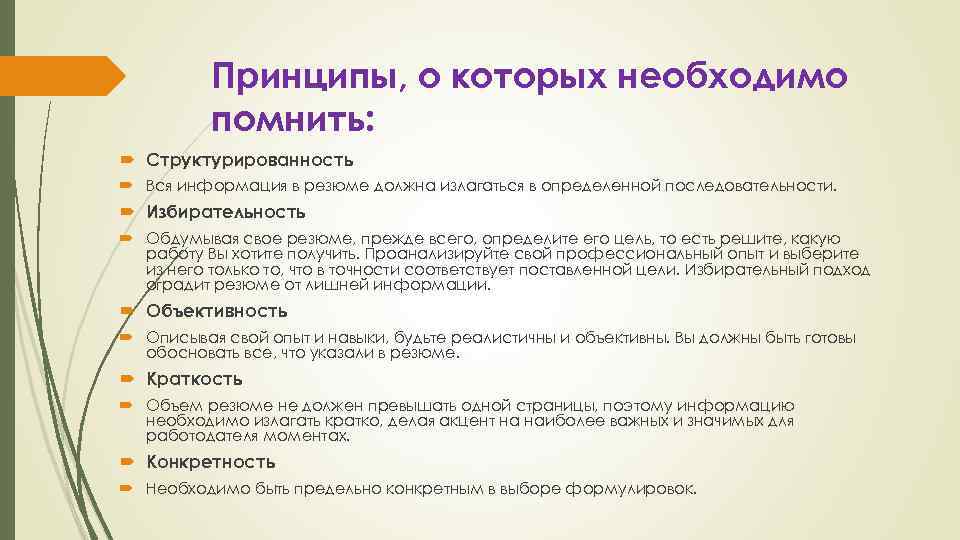 Принципы, о которых необходимо помнить:

Структурированность

Вся информация в резюме должна излагаться в определенной последовательности.

Избирательность

Обдумывая свое резюме, прежде всего, определите его цель, то есть решите, какую работу Вы хотите получить. Проанализируйте свой профессиональный опыт и выберите из него только то, что в точности соответствует поставленной цели. Избирательный подход оградит резюме от лишней информации.

Объективность

Описывая свой опыт и навыки, будьте реалистичны и объективны. Вы должны быть готовы обосновать все, что указали в резюме.

Краткость

Объем резюме не должен превышать одной страницы, поэтому информацию необходимо излагать кратко, делая акцент на наиболее важных и значимых для работодателя моментах.

Конкретность

Необходимо быть предельно конкретным в выборе формулировок.